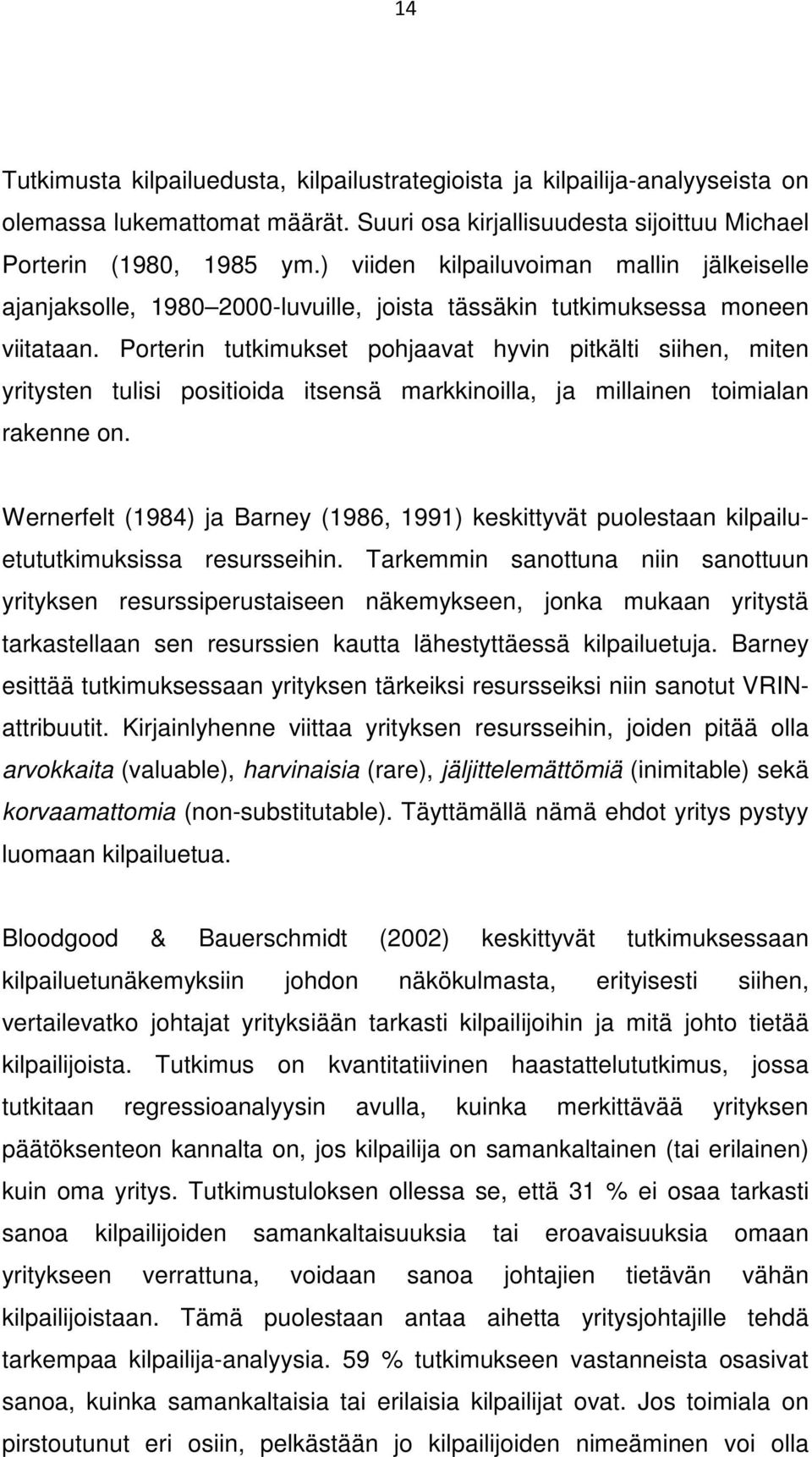 14

Tutkimusta kilpailuedusta, kilpailustrategioista ja kilpailija-analyyseista on olemassa lukemattomat määrät. Suuri osa kirjallisuudesta sijoittuu Michael Porterin (1980, 1985 ym.) viiden kilpailuvoiman mallin jälkeiselle ajanjaksolle, 1980 2000-luvuille, joista tässäkin tutkimuksessa moneen viitataan. Porterin tutkimukset pohjaavat hyvin pitkälti siihen, miten yritysten tulisi positioida itsensä markkinoilla, ja millainen toimialan rakenne on.

Wernerfelt (1984) ja Barney (1986, 1991) keskittyvät puolestaan kilpailuetututkimuksissa resursseihin. Tarkemmin sanottuna niin sanottuun yrityksen resurssiperustaiseen näkemykseen, jonka mukaan yritystä tarkastellaan sen resurssien kautta lähestyttäessä kilpailuetuja. Barney esittää tutkimuksessaan yrityksen tärkeiksi resursseiksi niin sanotut VRIN-attribuutit. Kirjainlyhenne viittaa yrityksen resursseihin, joiden pitää olla arvokkaita (valuable), harvinaisia (rare), jäljittelemättömiä (inimitable) sekä korvaamattomia (non-substitutable). Täyttämällä nämä ehdot yritys pystyy luomaan kilpailuetua.

Bloodgood & Bauerschmidt (2002) keskittyvät tutkimuksessaan kilpailuetunäkemyksiin johdon näkökulmasta, erityisesti siihen, vertailevatko johtajat yrityksiään tarkasti kilpailijoihin ja mitä johto tietää kilpailijoista. Tutkimus on kvantitatiivinen haastattelututkimus, jossa tutkitaan regressioanalyysin avulla, kuinka merkittävää yrityksen päätöksenteon kannalta on, jos kilpailija on samankaltainen (tai erilainen) kuin oma yritys. Tutkimustuloksen ollessa se, että 31 % ei osaa tarkasti sanoa kilpailijoiden samankaltaisuuksia tai eroavaisuuksia omaan yritykseen verrattuna, voidaan sanoa johtajien tietävän vähän kilpailijoistaan. Tämä puolestaan antaa aihetta yritysjohtajille tehdä tarkempaa kilpailija-analyysia. 59 % tutkimukseen vastanneista osasivat sanoa, kuinka samankaltaisia tai erilaisia kilpailijat ovat. Jos toimiala on pirstoutunut eri osiin, pelkästään jo kilpailijoiden nimeäminen voi olla